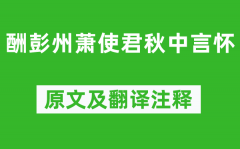 酬彭州萧使君秋中言怀

原文及翻译注释